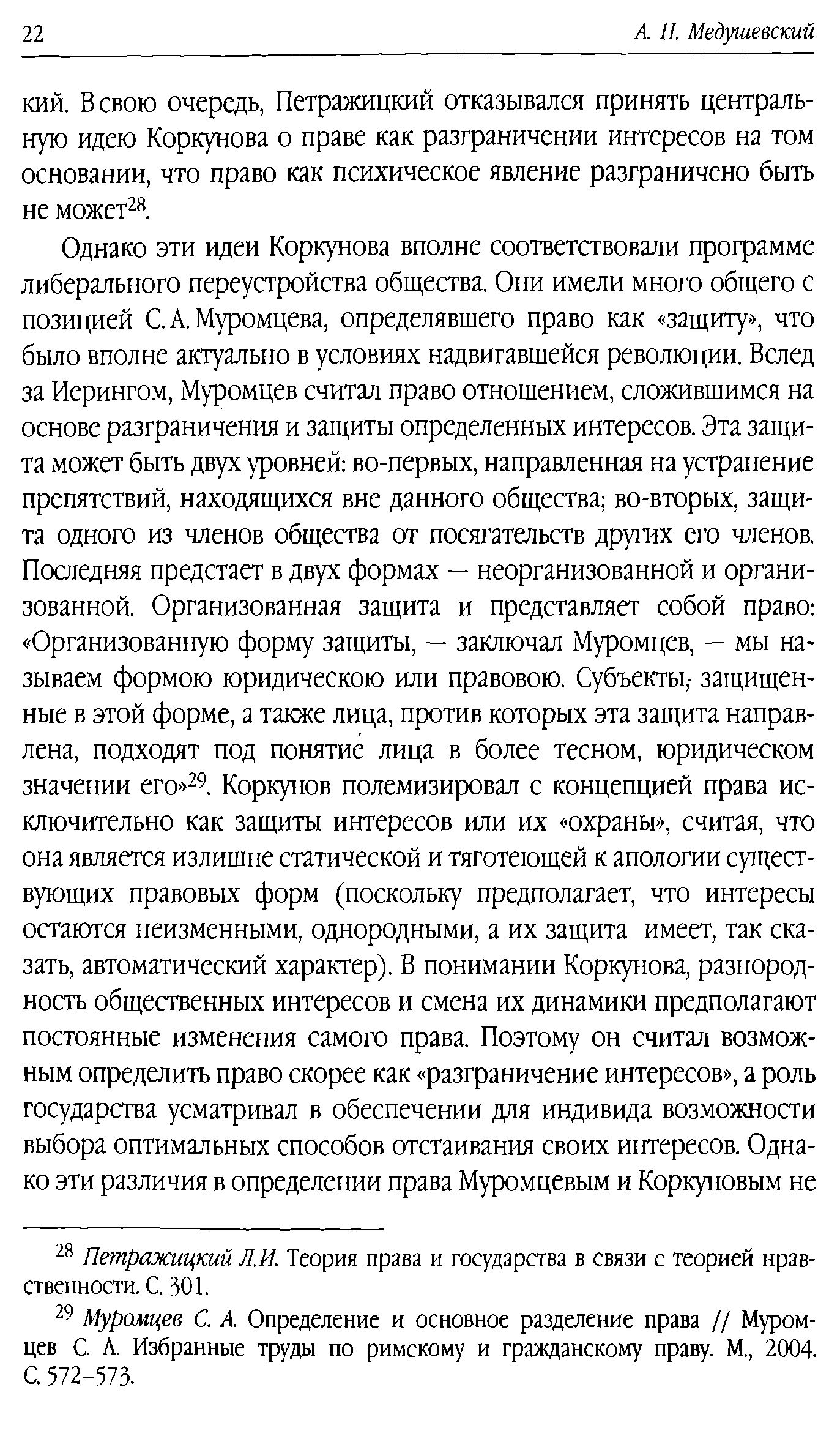 22 А. Н. Медушевский

кий. В свою очередь, Петражицкий отказывался принять центральную идею Коркунова о праве как разграничении интересов на том основании, что право как психическое явление разграничено быть не может$^{28}$.

Однако эти идеи Коркунова вполне соответствовали программе либерального переустройства общества. Они имели много общего с позицией С. А. Муромцева, определявшего право как «защиту», что было вполне актуально в условиях надвигавшейся революции. Вслед за Иерингом, Муромцев считал право отношением, сложившимся на основе разграничения и защиты определенных интересов. Эта защита может быть двух уровней: во-первых, направленная на устранение препятствий, находящихся вне данного общества; во-вторых, защита одного из членов общества от посягательств других его членов. Последняя предстает в двух формах — неорганизованной и организованной. Организованная защита и представляет собой право: «Организованную форму защиты, — заключал Муромцев, — мы называем формою юридическою или правовою. Субъекты, защищенные в этой форме, а также лица, против которых эта защита направлена, подходят под понятие лица в более тесном, юридическом значении его»$^{29}$. Коркунов полемизировал с концепцией права исключительно как защиты интересов или их «охраны», считая, что она является излишне статической и тяготеющей к апологии существующих правовых форм (поскольку предполагает, что интересы остаются неизменными, однородными, а их защита имеет, так сказать, автоматический характер). В понимании Коркунова, разнородность общественных интересов и смена их динамики предполагают постоянные изменения самого права. Поэтому он считал возможным определить право скорее как «разграничение интересов», а роль государства усматривал в обеспечении для индивида возможности выбора оптимальных способов отстаивания своих интересов. Однако эти различия в определении права Муромцевым и Коркуновым не

$^{28}$ Петражицкий Л.И. Теория права и государства в связи с теорией нравственности. С. 301.

$^{29}$ Муромцев С. А. Определение и основное разделение права // Муромцев С. А. Избранные труды по римскому и гражданскому праву. М., 2004. С. 572–573.